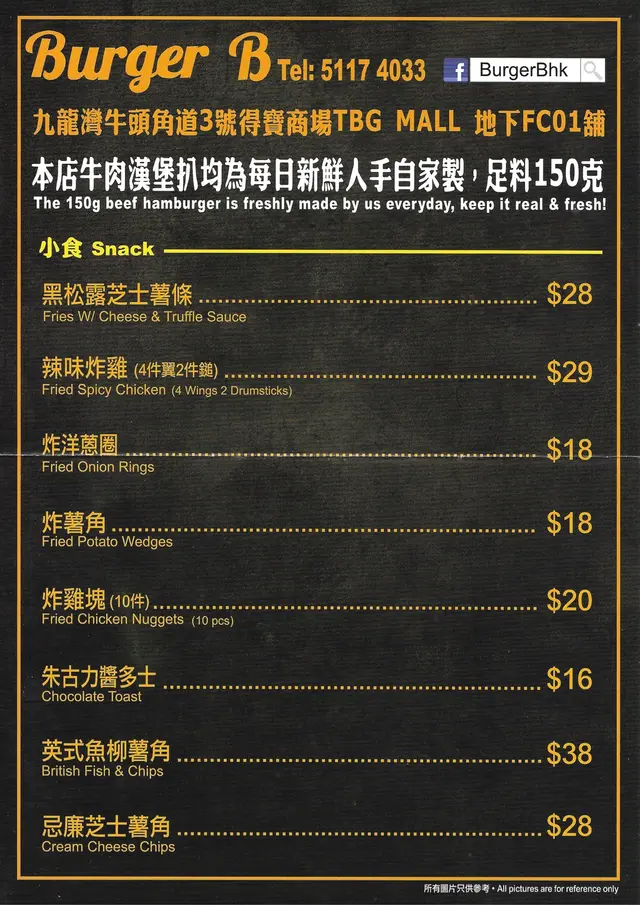 Burger B Tel: 5117 4033

BurgerBhk

九龍灣牛頭角道3號得寶商場TBG MALL 地下FC01舖

本店牛肉漢堡扒均為每日新鮮人手自家製，足料150克

The 150g beef hamburger is freshly made by us everyday, keep it real & fresh!

小食 Snack

黑松露芝士薯條 $28
Fries W/ Cheese & Truffle Sauce

辣味炸雞(4件翼2件鎚) $29
Fried Spicy Chicken (4 Wings 2 Drumsticks)

炸洋蔥圈 $18
Fried Onion Rings

炸薯角 $18
Fried Potato Wedges

炸雞塊(10件) $20
Fried Chicken Nuggets (10 pcs)

朱古力醬多士 $16
Chocolate Toast

英式魚柳薯角 $38
British Fish & Chips

忌廉芝士薯角 $28
Cream Cheese Chips

所有圖片只供參考 • All pictures are for reference only